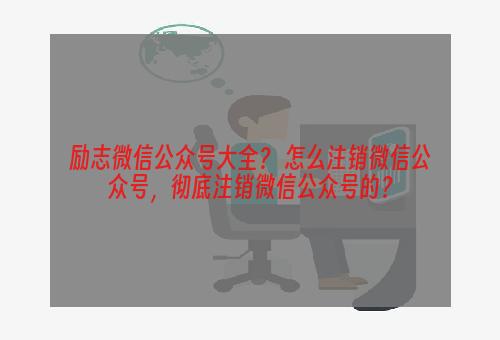 励志微信公众号大全？怎么注销微信公众号，彻底注销微信公众号的？